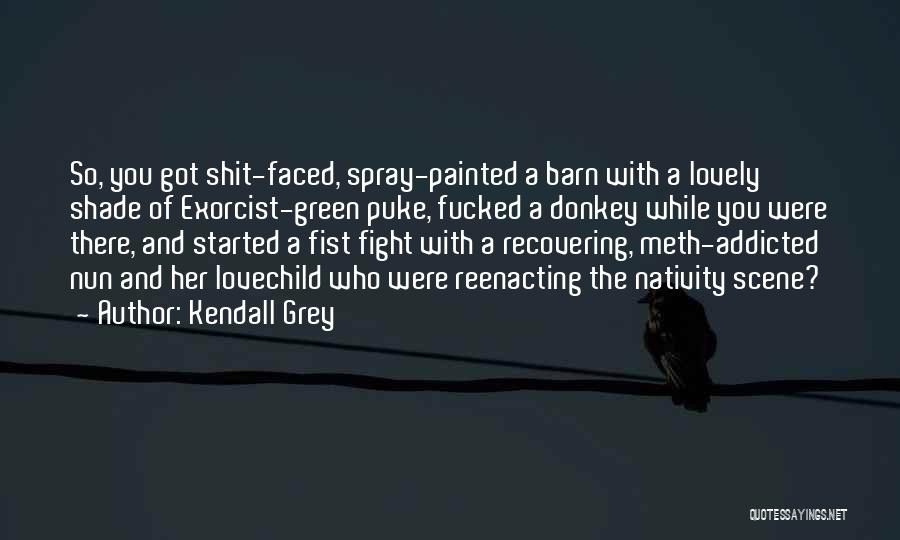 So, you got shit-faced, spray-painted a barn with a lovely shade of Exorcist-green puke, fucked a donkey while you were there, and started a fist fight with a recovering, meth-addicted nun and her lovechild who were reenacting the nativity scene?
- Author: Kendall Grey

QUOTESSAYINGS.NET